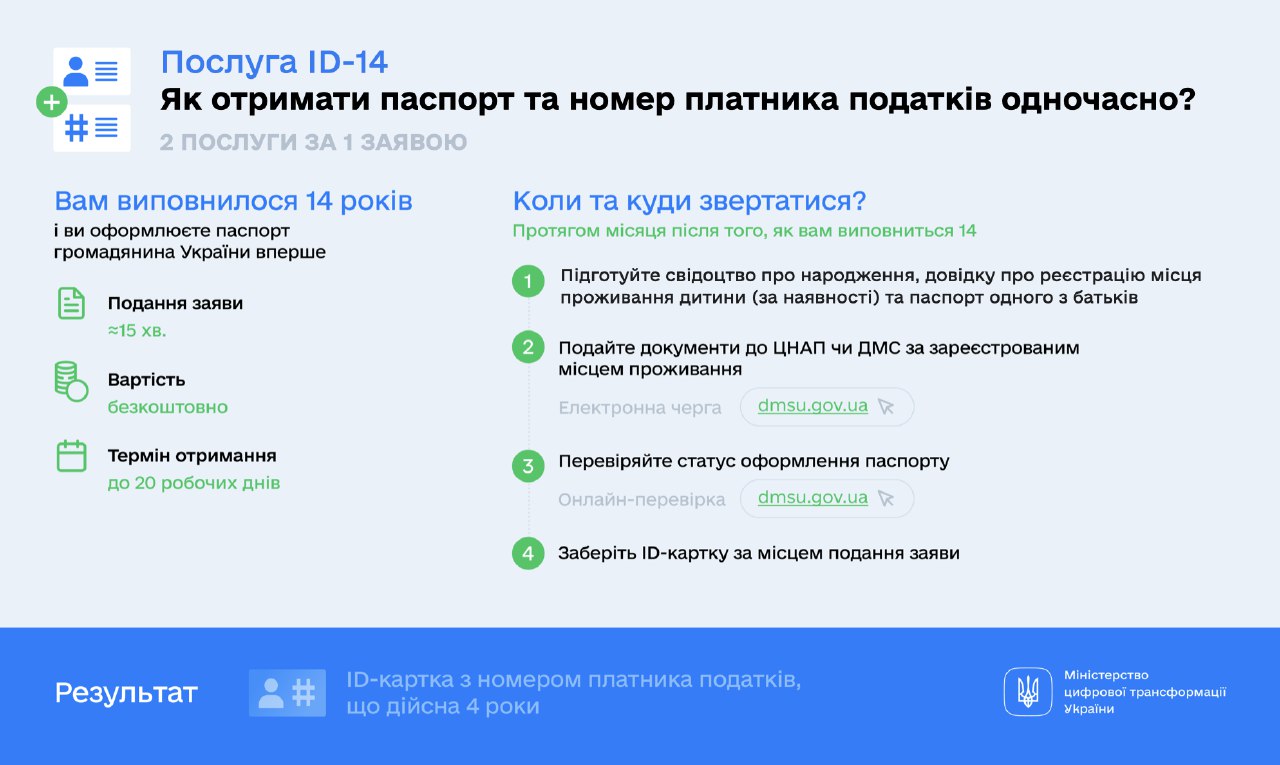 Послуга ID-14
Як отримати паспорт та номер платника податків одночасно?
2 ПОСЛУГИ ЗА 1 ЗАЯВОЮ

Вам виповнилося 14 років
і ви оформлюєте паспорт громадянина України вперше

Подання заяви
≈15 хв.

Вартість
безкоштовно

Термін отримання
до 20 робочих днів

Коли та куди звертатися?
Протягом місяця після того, як вам виповниться 14

1 Підготуйте свідоцтво про народження, довідку про реєстрацію місця проживання дитини (за наявності) та паспорт одного з батьків

2 Подайте документи до ЦНАП чи ДМС за зареєстрованим місцем проживання
Електронна черга dmsu.gov.ua

3 Перевіряйте статус оформлення паспорту
Онлайн-перевірка dmsu.gov.ua

4 Заберіть ID-картку за місцем подання заяви

Результат
ID-картка з номером платника податків, що дійсна 4 роки

Міністерство цифрової трансформації України